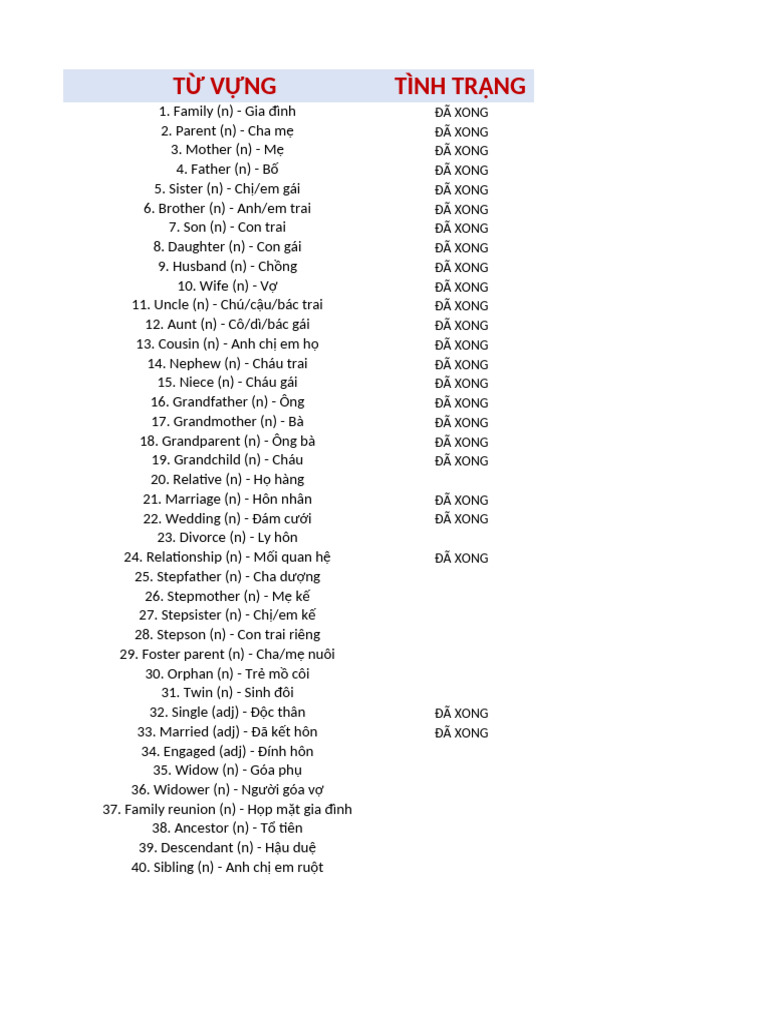 | TỪ VỰNG | TÌNH TRẠNG |
|---|---|
| 1. Family (n) - Gia đình | ĐÃ XONG |
| 2. Parent (n) - Cha mẹ | ĐÃ XONG |
| 3. Mother (n) - Mẹ | ĐÃ XONG |
| 4. Father (n) - Bố | ĐÃ XONG |
| 5. Sister (n) - Chị/em gái | ĐÃ XONG |
| 6. Brother (n) - Anh/em trai | ĐÃ XONG |
| 7. Son (n) - Con trai | ĐÃ XONG |
| 8. Daughter (n) - Con gái | ĐÃ XONG |
| 9. Husband (n) - Chồng | ĐÃ XONG |
| 10. Wife (n) - Vợ | ĐÃ XONG |
| 11. Uncle (n) - Chú/cậu/bác trai | ĐÃ XONG |
| 12. Aunt (n) - Cô/dì/bác gái | ĐÃ XONG |
| 13. Cousin (n) - Anh chị em họ | ĐÃ XONG |
| 14. Nephew (n) - Cháu trai | ĐÃ XONG |
| 15. Niece (n) - Cháu gái | ĐÃ XONG |
| 16. Grandfather (n) - Ông | ĐÃ XONG |
| 17. Grandmother (n) - Bà | ĐÃ XONG |
| 18. Grandparent (n) - Ông bà | ĐÃ XONG |
| 19. Grandchild (n) - Cháu | ĐÃ XONG |
| 20. Relative (n) - Họ hàng | |
| 21. Marriage (n) - Hôn nhân | ĐÃ XONG |
| 22. Wedding (n) - Đám cưới | ĐÃ XONG |
| 23. Divorce (n) - Ly hôn | |
| 24. Relationship (n) - Mối quan hệ | ĐÃ XONG |
| 25. Stepfather (n) - Cha dượng | |
| 26. Stepmother (n) - Mẹ kế | |
| 27. Stepsister (n) - Chị/em kế | |
| 28. Stepson (n) - Con trai riêng | |
| 29. Foster parent (n) - Cha/mẹ nuôi | |
| 30. Orphan (n) - Trẻ mồ côi | |
| 31. Twin (n) - Sinh đôi | |
| 32. Single (adj) - Độc thân | ĐÃ XONG |
| 33. Married (adj) - Đã kết hôn | ĐÃ XONG |
| 34. Engaged (adj) - Đính hôn | |
| 35. Widow (n) - Góa phụ | |
| 36. Widower (n) - Người góa vợ | |
| 37. Family reunion (n) - Họp mặt gia đình | |
| 38. Ancestor (n) - Tổ tiên | |
| 39. Descendant (n) - Hậu duệ | |
| 40. Sibling (n) - Anh chị em ruột | |